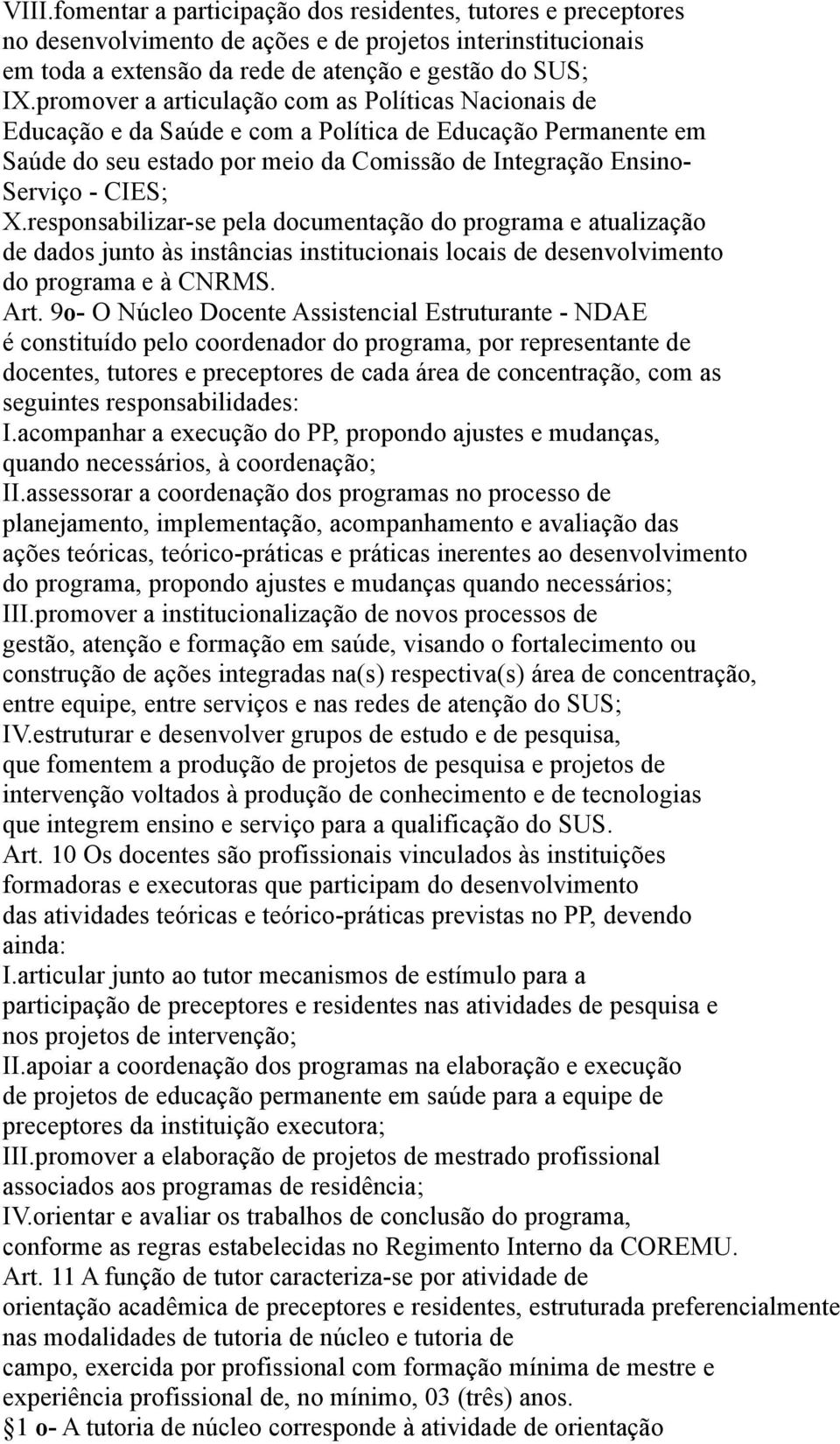 VIII.fomentar a participação dos residentes, tutores e preceptores no desenvolvimento de ações e de projetos interinstitucionais em toda a extensão da rede de atenção e gestão do SUS;
IX.promover a articulação com as Políticas Nacionais de Educação e da Saúde e com a Política de Educação Permanente em Saúde do seu estado por meio da Comissão de Integração Ensino-Serviço - CIES;
X.responsabilizar-se pela documentação do programa e atualização de dados junto às instâncias institucionais locais de desenvolvimento do programa e à CNRMS.
Art. 9o- O Núcleo Docente Assistencial Estruturante - NDAE é constituído pelo coordenador do programa, por representante de docentes, tutores e preceptores de cada área de concentração, com as seguintes responsabilidades:
I.acompanhar a execução do PP, propondo ajustes e mudanças, quando necessários, à coordenação;
II.assessorar a coordenação dos programas no processo de planejamento, implementação, acompanhamento e avaliação das ações teóricas, teórico-práticas e práticas inerentes ao desenvolvimento do programa, propondo ajustes e mudanças quando necessários;
III.promover a institucionalização de novos processos de gestão, atenção e formação em saúde, visando o fortalecimento ou construção de ações integradas na(s) respectiva(s) área de concentração, entre equipe, entre serviços e nas redes de atenção do SUS;
IV.estruturar e desenvolver grupos de estudo e de pesquisa, que fomentem a produção de projetos de pesquisa e projetos de intervenção voltados à produção de conhecimento e de tecnologias que integrem ensino e serviço para a qualificação do SUS.
Art. 10 Os docentes são profissionais vinculados às instituições formadoras e executoras que participam do desenvolvimento das atividades teóricas e teórico-práticas previstas no PP, devendo ainda:
I.articular junto ao tutor mecanismos de estímulo para a participação de preceptores e residentes nas atividades de pesquisa e nos projetos de intervenção;
II.apoiar a coordenação dos programas na elaboração e execução de projetos de educação permanente em saúde para a equipe de preceptores da instituição executora;
III.promover a elaboração de projetos de mestrado profissional associados aos programas de residência;
IV.orientar e avaliar os trabalhos de conclusão do programa, conforme as regras estabelecidas no Regimento Interno da COREMU.
Art. 11 A função de tutor caracteriza-se por atividade de orientação acadêmica de preceptores e residentes, estruturada preferencialmente nas modalidades de tutoria de núcleo e tutoria de campo, exercida por profissional com formação mínima de mestre e experiência profissional de, no mínimo, 03 (três) anos.
§1 o- A tutoria de núcleo corresponde à atividade de orientação